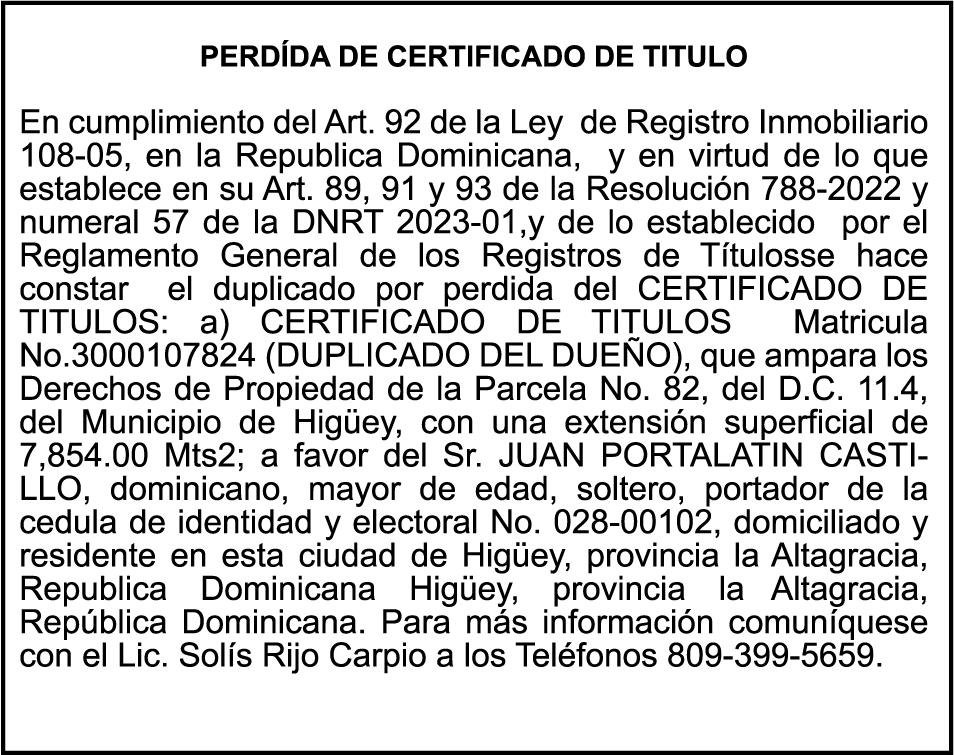 PERDÍDA DE CERTIFICADO DE TITULO

En cumplimiento del Art. 92 de la Ley de Registro Inmobiliario 108-05, en la Republica Dominicana, y en virtud de lo que establece en su Art. 89, 91 y 93 de la Resolución 788-2022 y numeral 57 de la DNRT 2023-01,y de lo establecido por el Reglamento General de los Registros de Títulosse hace constar el duplicado por perdida del CERTIFICADO DE TITULOS: a) CERTIFICADO DE TITULOS Matricula No.3000107824 (DUPLICADO DEL DUEÑO), que ampara los Derechos de Propiedad de la Parcela No. 82, del D.C. 11.4, del Municipio de Higüey, con una extensión superficial de 7,854.00 Mts2; a favor del Sr. JUAN PORTALATIN CASTILLO, dominicano, mayor de edad, soltero, portador de la cedula de identidad y electoral No. 028-00102, domiciliado y residente en esta ciudad de Higüey, provincia la Altagracia, Republica Dominicana Higüey, provincia la Altagracia, República Dominicana. Para más información comuníquese con el Lic. Solís Rijo Carpio a los Teléfonos 809-399-5659.